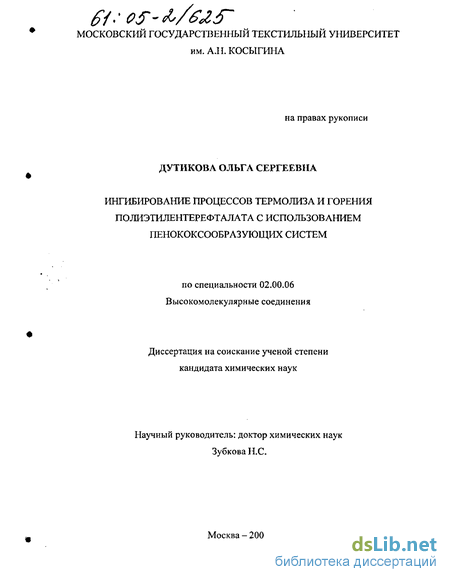 61:05-2/625

МОСКОВСКИЙ ГОСУДАРСТВЕННЫЙ ТЕКСТИЛЬНЫЙ УНИВЕРСИТЕТ им. А.Н. КОСЫГИНА

на правах рукописи

ДУТИКОВА ОЛЬГА СЕРГЕЕВНА

ИНГИБИРОВАНИЕ ПРОЦЕССОВ ТЕРМОЛИЗА И ГОРЕНИЯ ПОЛИЭТИЛЕНТЕРЕФТАЛАТА С ИСПОЛЬЗОВАНИЕМ ПЕНОКОКСООБРАЗУЮЩИХ СИСТЕМ

по специальности 02.00.06
Высокомолекулярные соединения

Диссертация на соискание ученой степени кандидата химических наук

Научный руководитель: доктор химических наук
Зубкова Н.С.

Москва – 200

dsLib.net
библиотека диссертаций